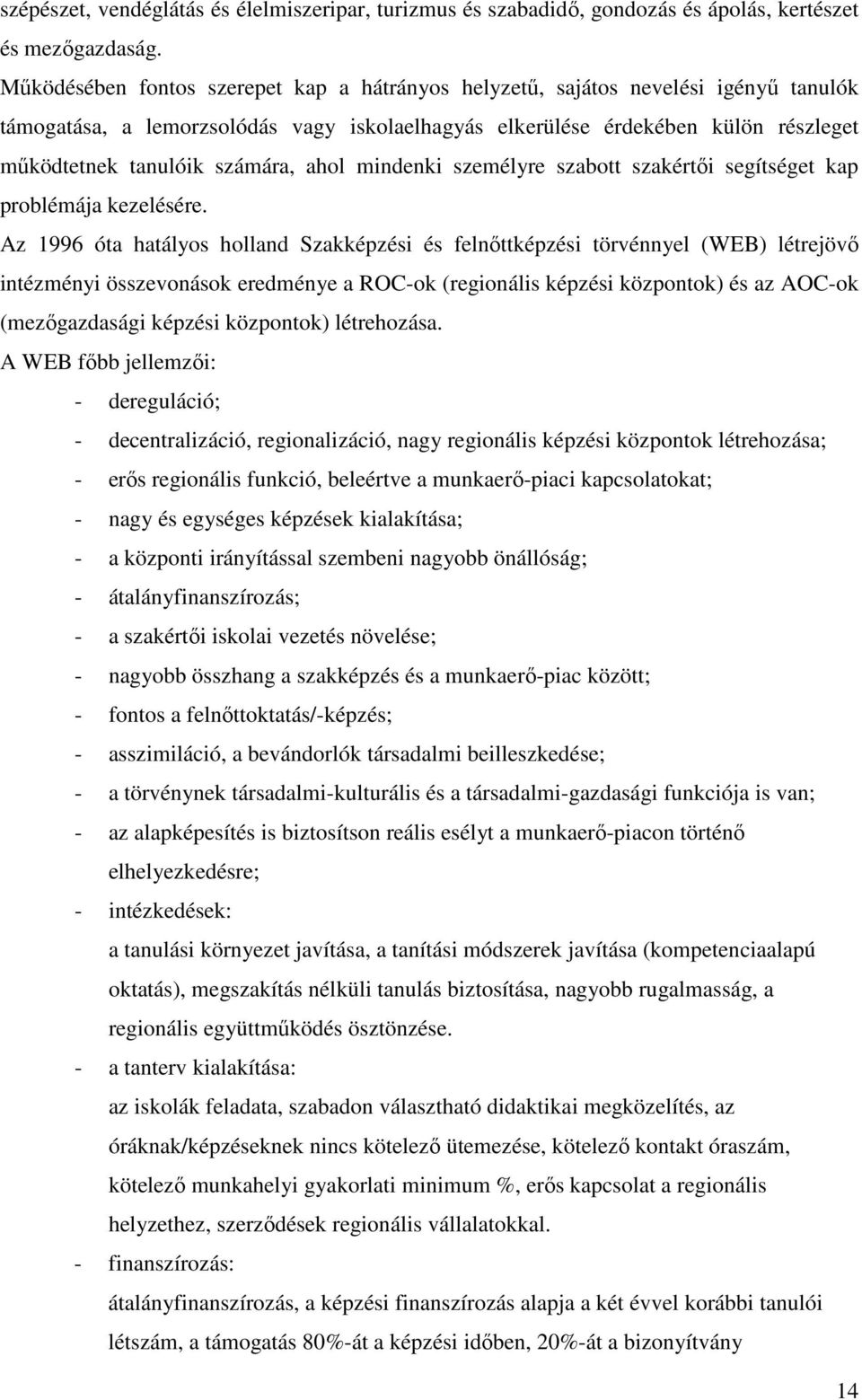 szépészet, vendéglátás és élelmiszeripar, turizmus és szabadidő, gondozás és ápolás, kertészet és mezőgazdaság.

Működésében fontos szerepet kap a hátrányos helyzetű, sajátos nevelési igényű tanulók támogatása, a lemorzsolódás vagy iskolaelhagyás elkerülése érdekében külön részleget működtetnek tanulóik számára, ahol mindenki személyre szabott szakértői segítséget kap problémája kezelésére.

Az 1996 óta hatályos holland Szakképzési és felnőttképzési törvénnyel (WEB) létrejövő intézményi összevonások eredménye a ROC-ok (regionális képzési központok) és az AOC-ok (mezőgazdasági képzési központok) létrehozása.

A WEB főbb jellemzői:

- dereguláció;
- decentralizáció, regionalizáció, nagy regionális képzési központok létrehozása;
- erős regionális funkció, beleértve a munkaerő-piaci kapcsolatokat;
- nagy és egységes képzések kialakítása;
- a központi irányítással szembeni nagyobb önállóság;
- átalányfinanszírozás;
- a szakértői iskolai vezetés növelése;
- nagyobb összhang a szakképzés és a munkaerő-piac között;
- fontos a felnőttoktatás/-képzés;
- asszimiláció, a bevándorlók társadalmi beilleszkedése;
- a törvénynek társadalmi-kulturális és a társadalmi-gazdasági funkciója is van;
- az alapképesítés is biztosítson reális esélyt a munkaerő-piacon történő elhelyezkedésre;
- intézkedések:
a tanulási környezet javítása, a tanítási módszerek javítása (kompetenciaalapú oktatás), megszakítás nélküli tanulás biztosítása, nagyobb rugalmasság, a regionális együttműködés ösztönzése.
- a tanterv kialakítása:
az iskolák feladata, szabadon választható didaktikai megközelítés, az óráknak/képzéseknek nincs kötelező ütemezése, kötelező kontakt óraszám, kötelező munkahelyi gyakorlati minimum %, erős kapcsolat a regionális helyzethez, szerződések regionális vállalatokkal.
- finanszírozás:
átalányfinanszírozás, a képzési finanszírozás alapja a két évvel korábbi tanulói létszám, a támogatás 80%-át a képzési időben, 20%-át a bizonyítvány

14